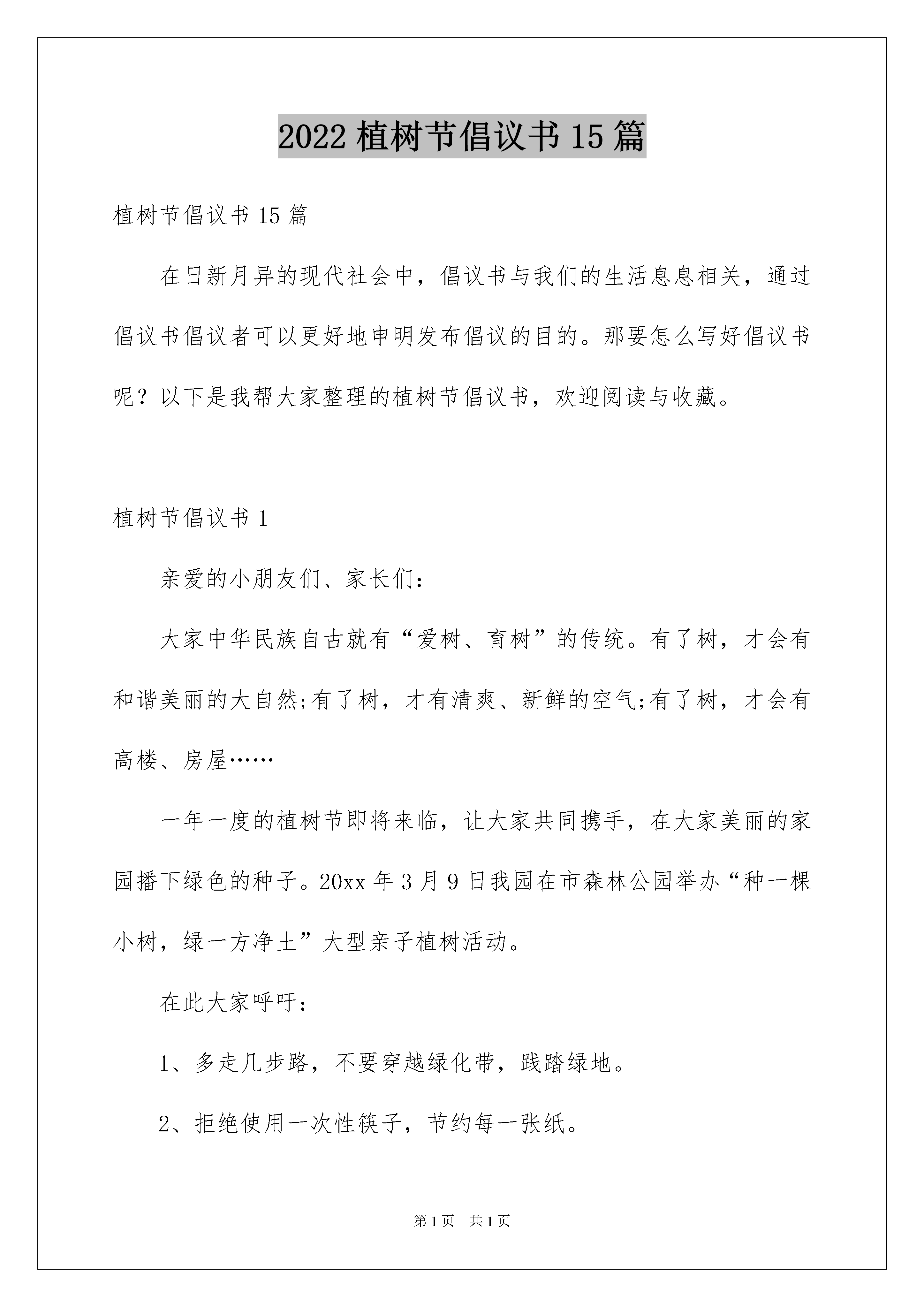 2022 植树节倡议书 15 篇

植树节倡议书 15 篇

在日新月异的现代社会中，倡议书与我们的生活息息相关，通过倡议书倡议者可以更好地申明发布倡议的目的。那要怎么写好倡议书呢？以下是我帮大家整理的植树节倡议书，欢迎阅读与收藏。

植树节倡议书 1

亲爱的小朋友们、家长们：

大家中华民族自古就有“爱树、育树”的传统。有了树，才会有和谐美丽的大自然;有了树，才有清爽、新鲜的空气;有了树，才会有高楼、房屋……

一年一度的植树节即将来临，让大家共同携手，在大家美丽的家园播下绿色的种子。20xx 年 3 月 9 日我园在市森林公园举办“种一棵小树，绿一方净土”大型亲子植树活动。

在此大家呼吁：

1、多走几步路，不要穿越绿化带，践踏绿地。

2、拒绝使用一次性筷子，节约每一张纸。

第 1 页 共 1 页